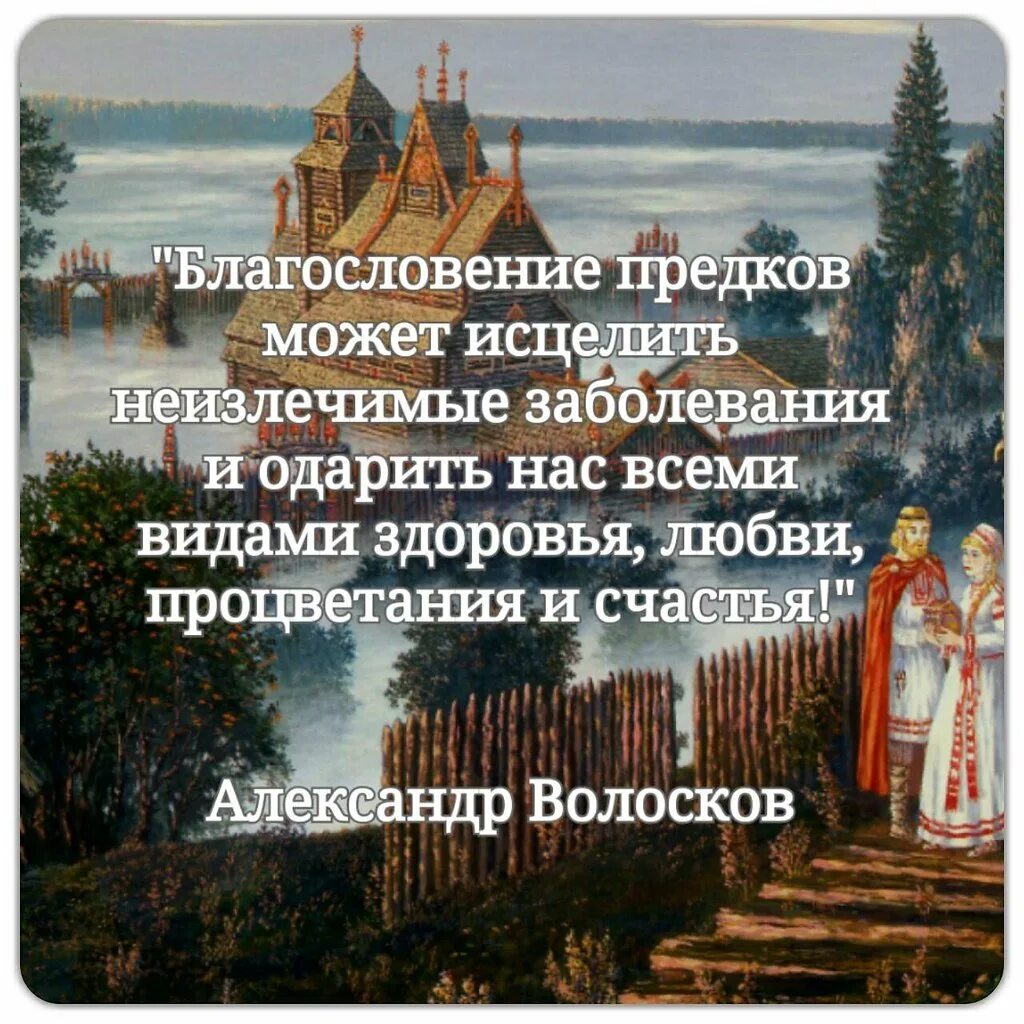 "Благословение предков может исцелить неизлечимые заболевания и одарить нас всеми видами здоровья, любви, процветания и счастья!"

Александр Волосков